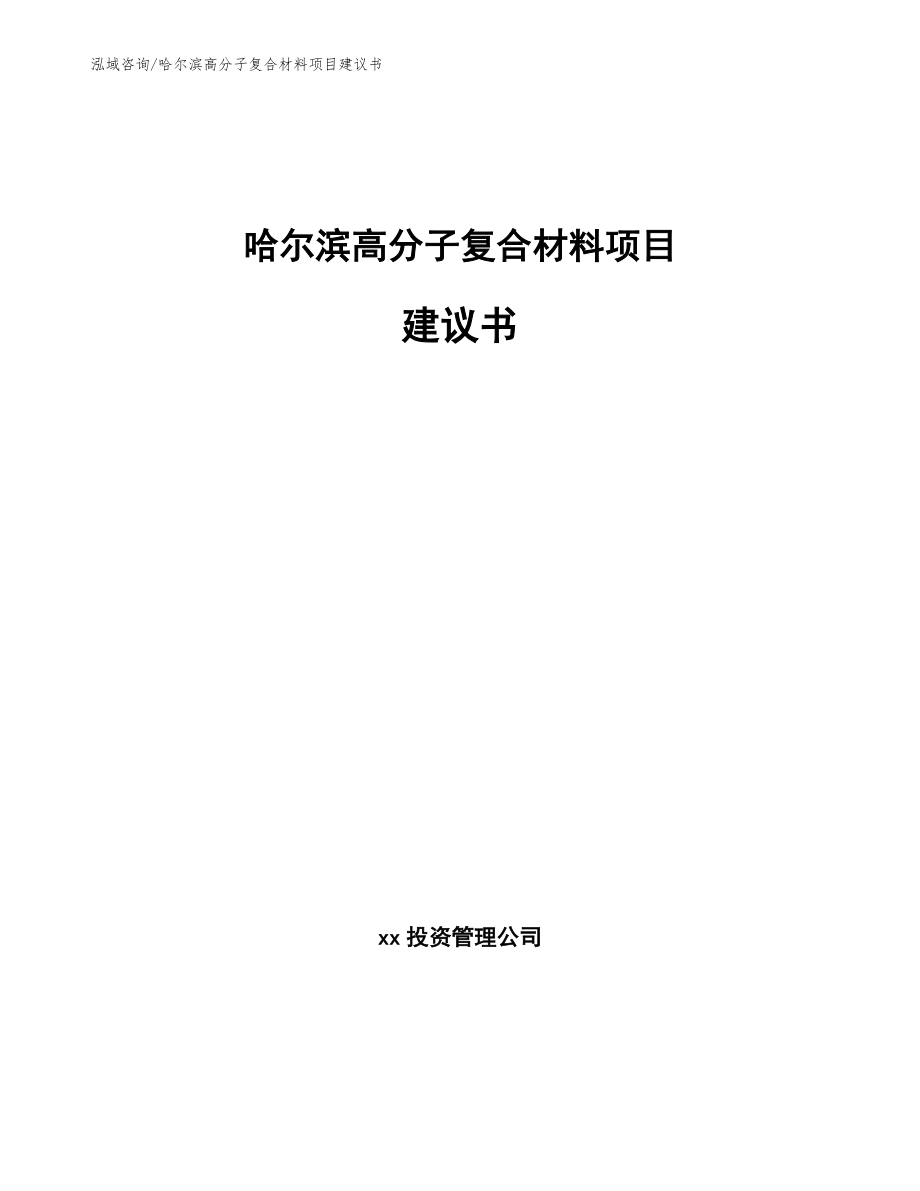 泓域咨询/哈尔滨高分子复合材料项目建议书

哈尔滨高分子复合材料项目

建议书

xx 投资管理公司